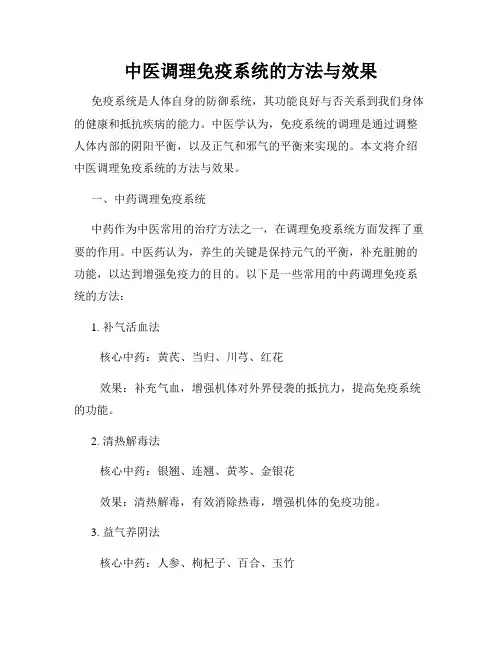 中医调理免疫系统的方法与效果

免疫系统是人体自身的防御系统，其功能良好与否关系到我们身体的健康和抵抗疾病的能力。中医学认为，免疫系统的调理是通过调整人体内部的阴阳平衡，以及正气和邪气的平衡来实现的。本文将介绍中医调理免疫系统的方法与效果。

一、中药调理免疫系统

中药作为中医常用的治疗方法之一，在调理免疫系统方面发挥了重要的作用。中医药认为，养生的关键是保持元气的平衡，补充脏腑的功能，以达到增强免疫力的目的。以下是一些常用的中药调理免疫系统的方法：

1. 补气活血法

核心中药：黄芪、当归、川芎、红花

效果：补充气血，增强机体对外界侵袭的抵抗力，提高免疫系统的功能。

2. 清热解毒法

核心中药：银翘、连翘、黄芩、金银花

效果：清热解毒，有效消除热毒，增强机体的免疫功能。

3. 益气养阴法

核心中药：人参、枸杞子、百合、玉竹